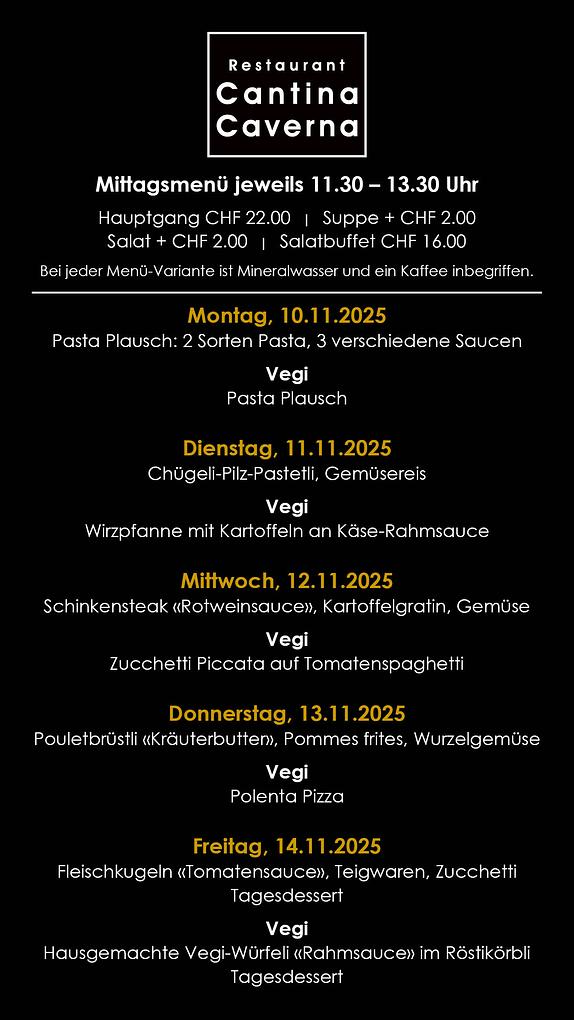 Restaurant
Cantina
Caverna

Mittagsmenü jeweils 11.30 – 13.30 Uhr

Hauptgang CHF 22.00 | Suppe + CHF 2.00
Salat + CHF 2.00 | Salatbuffet CHF 16.00

Bei jeder Menü-Variante ist Mineralwasser und ein Kaffee inbegriffen.

Montag, 10.11.2025
Pasta Plausch: 2 Sorten Pasta, 3 verschiedene Saucen

Vegi
Pasta Plausch

Dienstag, 11.11.2025
Chügeli-Pilz-Pastetli, Gemüsereis

Vegi
Wirzpfanne mit Kartoffeln an Käse-Rahmsauce

Mittwoch, 12.11.2025
Schinkensteak «Rotweinsauce», Kartoffelgratin, Gemüse

Vegi
Zucchetti Piccata auf Tomatenspaghetti

Donnerstag, 13.11.2025
Pouletbrüstli «Kräuterbutter», Pommes frites, Wurzelgemüse

Vegi
Polenta Pizza

Freitag, 14.11.2025
Fleischkugeln «Tomatensauce», Teigwaren, Zucchetti
Tagesdessert

Vegi
Hausgemachte Vegi-Würfeli «Rahmsauce» im Röstikörbli
Tagesdessert